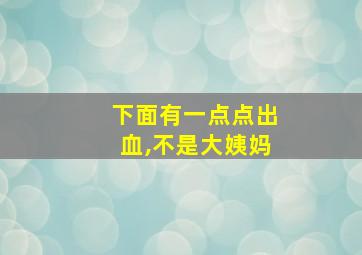 下面有一点点出血,不是大姨妈